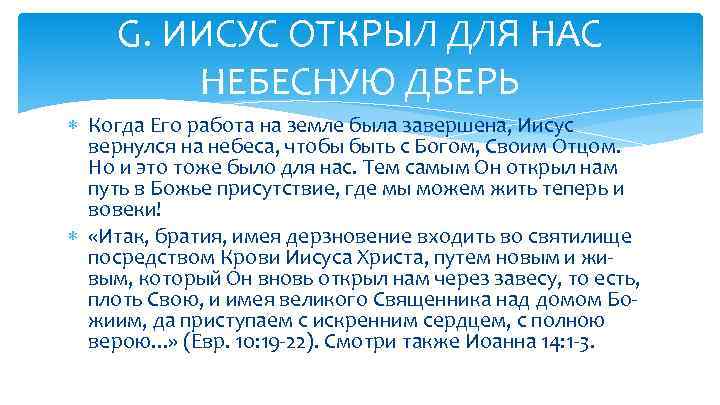 G. ИИСУС ОТКРЫЛ ДЛЯ НАС НЕБЕСНУЮ ДВЕРЬ

Когда Его работа на земле была завершена, Иисус вернулся на небеса, чтобы быть с Богом, Своим Отцом. Но и это тоже было для нас. Тем самым Он открыл нам путь в Божье присутствие, где мы можем жить теперь и вовеки!

«Итак, братия, имея дерзновение входить во святилище посредством Крови Иисуса Христа, путем новым и живым, который Он вновь открыл нам через завесу, то есть, плоть Свою, и имея великого Священника над домом Божиим, да приступаем с искренним сердцем, с полною верою...» (Евр. 10:19-22). Смотри также Иоанна 14:1-3.